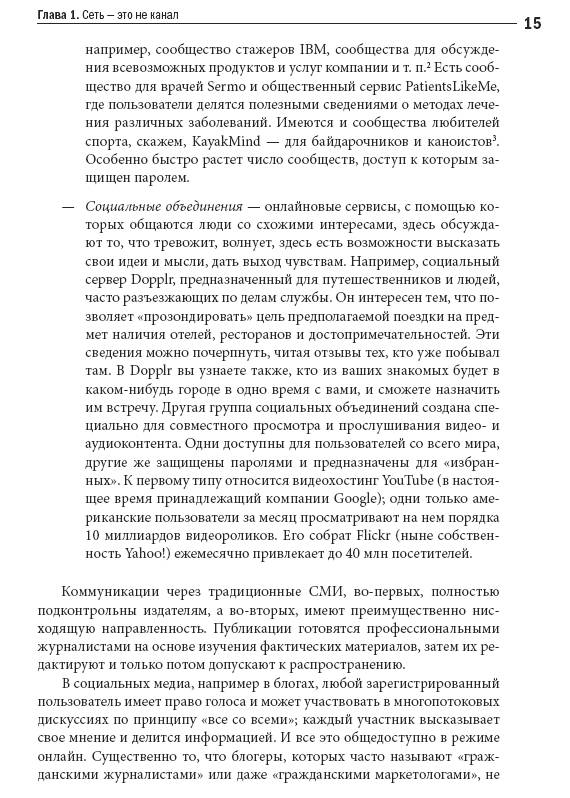 Глава 1. Сеть — это не канал

15

например, сообщество стажеров IBM, сообщества для обсуждения всевозможных продуктов и услуг компании и т. п.$^2$ Есть сообщество для врачей Sermo и общественный сервис PatientsLikeMe, где пользователи делятся полезными сведениями о методах лечения различных заболеваний. Имеются и сообщества любителей спорта, скажем, KayakMind — для байдарочников и каноистов$^3$. Особенно быстро растет число сообществ, доступ к которым защищен паролем.

— Социальные объединения — онлайновые сервисы, с помощью которых общаются люди со схожими интересами, здесь обсуждают то, что тревожит, волнует, здесь есть возможности высказать свои идеи и мысли, дать выход чувствам. Например, социальный сервер Dopplr, предназначенный для путешественников и людей, часто разъезжающих по делам службы. Он интересен тем, что позволяет «прозондировать» цель предполагаемой поездки на предмет наличия отелей, ресторанов и достопримечательностей. Эти сведения можно почерпнуть, читая отзывы тех, кто уже побывал там. В Dopplr вы узнаете также, кто из ваших знакомых будет в каком-нибудь городе в одно время с вами, и сможете назначить им встречу. Другая группа социальных объединений создана специально для совместного просмотра и прослушивания видео- и аудиоконтента. Одни доступны для пользователей со всего мира, другие же защищены паролями и предназначены для «избранных». К первому типу относится видеохостинг YouTube (в настоящее время принадлежащий компании Google); одни только американские пользователи за месяц просматривают на нем порядка 10 миллиардов видеороликов. Его собрат Flickr (ныне собственность Yahoo!) ежемесячно привлекает до 40 млн посетителей.

Коммуникации через традиционные СМИ, во-первых, полностью подконтрольны издателям, а во-вторых, имеют преимущественно нисходящую направленность. Публикации готовятся профессиональными журналистами на основе изучения фактических материалов, затем их редактируют и только потом допускают к распространению.

В социальных медиа, например в блогах, любой зарегистрированный пользователь имеет право голоса и может участвовать в многопотоковых дискуссиях по принципу «все со всеми»; каждый участник высказывает свое мнение и делится информацией. И все это общедоступно в режиме онлайн. Существенно то, что блогеры, которых часто называют «гражданскими журналистами» или даже «гражданскими маркетологами», не